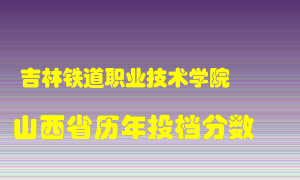 吉林铁道职业技术学院

山西省历年投档分数